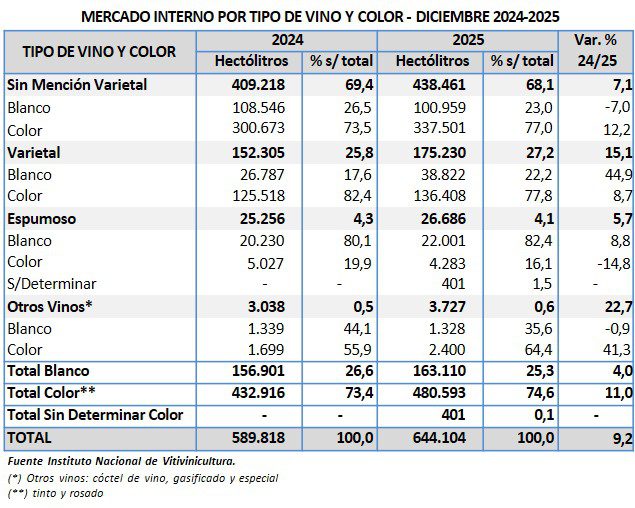 MERCADO INTERNO POR TIPO DE VINO Y COLOR - DICIEMBRE 2024-2025

| TIPO DE VINO Y COLOR | 2024 Hectólitros | 2024 % s/ total | 2025 Hectólitros | 2025 % s/ total | Var. % 24/25 |
|---|---|---|---|---|---|
| Sin Mención Varietal | 409.218 | 69,4 | 438.461 | 68,1 | 7,1 |
| Blanco | 108.546 | 26,5 | 100.959 | 23,0 | -7,0 |
| Color | 300.673 | 73,5 | 337.501 | 77,0 | 12,2 |
| Varietal | 152.305 | 25,8 | 175.230 | 27,2 | 15,1 |
| Blanco | 26.787 | 17,6 | 38.822 | 22,2 | 44,9 |
| Color | 125.518 | 82,4 | 136.408 | 77,8 | 8,7 |
| Espumoso | 25.256 | 4,3 | 26.686 | 4,1 | 5,7 |
| Blanco | 20.230 | 80,1 | 22.001 | 82,4 | 8,8 |
| Color | 5.027 | 19,9 | 4.283 | 16,1 | -14,8 |
| S/Determinar | - | - | 401 | 1,5 | - |
| Otros Vinos* | 3.038 | 0,5 | 3.727 | 0,6 | 22,7 |
| Blanco | 1.339 | 44,1 | 1.328 | 35,6 | -0,9 |
| Color | 1.699 | 55,9 | 2.400 | 64,4 | 41,3 |
| Total Blanco | 156.901 | 26,6 | 163.110 | 25,3 | 4,0 |
| Total Color** | 432.916 | 73,4 | 480.593 | 74,6 | 11,0 |
| Total Sin Determinar Color | - | - | 401 | 0,1 | - |
| TOTAL | 589.818 | 100,0 | 644.104 | 100,0 | 9,2 |

Fuente Instituto Nacional de Vitivinicultura.
(*) Otros vinos: cóctel de vino, gasificado y especial
(**) tinto y rosado